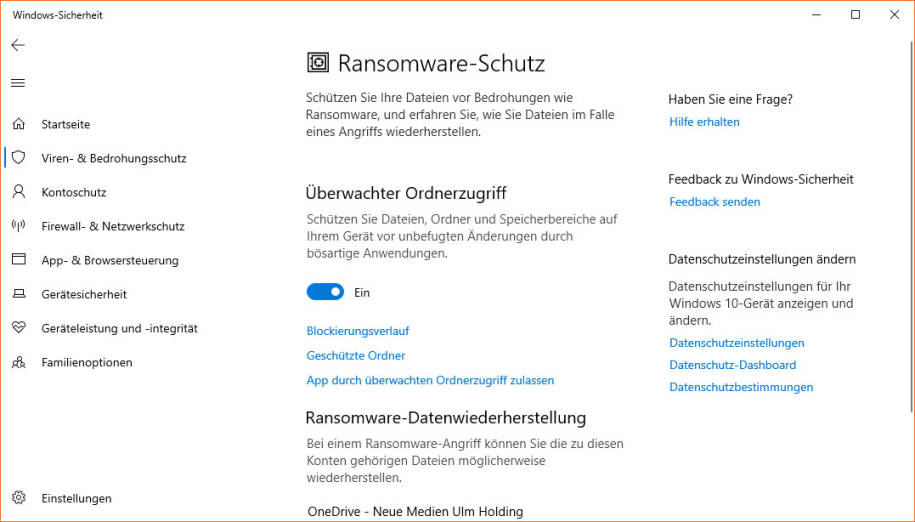 Windows-Sicherheit

Startseite
Viren- & Bedrohungsschutz
Kontoschutz
Firewall- & Netzwerkschutz
App- & Browsersteuerung
Gerätesicherheit
Geräteleistung und -integrität
Familienoptionen

Einstellungen

Ransomware-Schutz

Schützen Sie Ihre Dateien vor Bedrohungen wie Ransomware, und erfahren Sie, wie Sie Dateien im Falle eines Angriffs wiederherstellen.

Überwachter Ordnerzugriff

Schützen Sie Dateien, Ordner und Speicherbereiche auf Ihrem Gerät vor unbefugten Änderungen durch bösartige Anwendungen.

Ein

Blockierungsverlauf
Geschützte Ordner
App durch überwachten Ordnerzugriff zulassen

Ransomware-Datenwiederherstellung

Bei einem Ransomware-Angriff können Sie die zu diesen Konten gehörigen Dateien möglicherweise wiederherstellen.

OneDrive - Neue Medien Ulm Holding

Haben Sie eine Frage?
Hilfe erhalten

Feedback zu Windows-Sicherheit
Feedback senden

Datenschutzeinstellungen ändern

Datenschutzeinstellungen für Ihr Windows 10-Gerät anzeigen und ändern.

Datenschutzeinstellungen
Datenschutz-Dashboard
Datenschutzbestimmungen